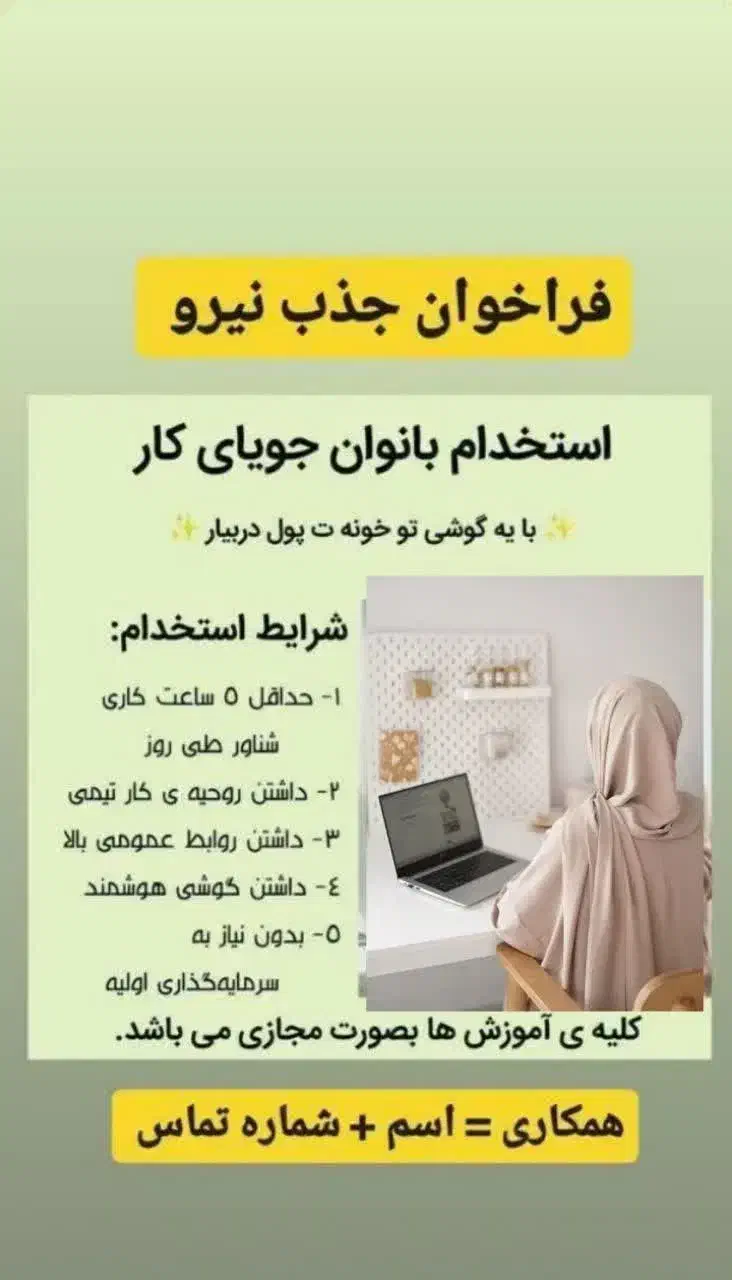 فراخوان جذب نیرو

استخدام بانوان جویای کار

✨ با یه گوشی تو خونه ت پول دربیار ✨

شرایط استخدام:

۱- حداقل ۵ ساعت کاری شناور طی روز

۲- داشتن روحیه ی کار تیمی

۳- داشتن روابط عمومی بالا

٤- داشتن گوشی هوشمند

۵- بدون نیاز به سرمایه‌گذاری اولیه

کلیه ی آموزش ها بصورت مجازی می باشد.

همکاری = اسم + شماره تماس